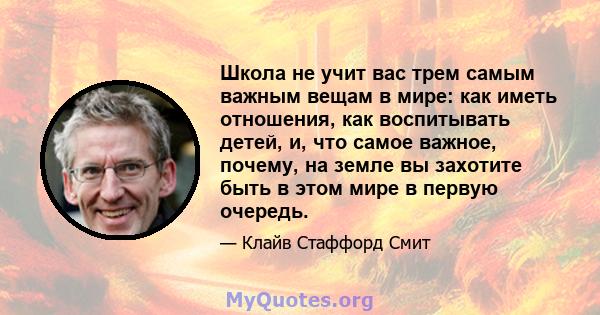 Школа не учит вас трем самым важным вещам в мире: как иметь отношения, как воспитывать детей, и, что самое важное, почему, на земле вы захотите быть в этом мире в первую очередь.

— Клайв Стаффорд Смит

MyQuotes.org